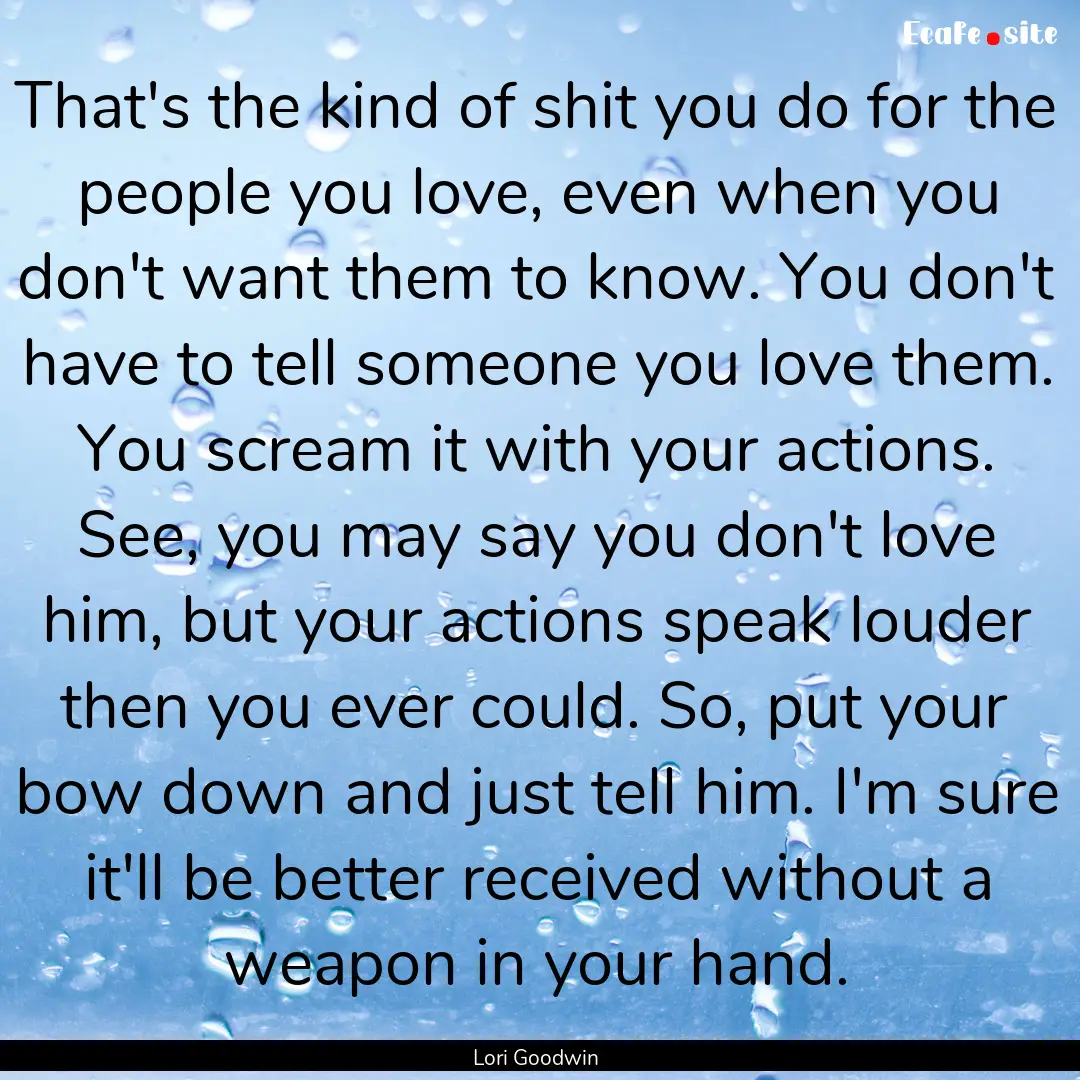 Ecafe.site

That's the kind of shit you do for the people you love, even when you don't want them to know. You don't have to tell someone you love them. You scream it with your actions. See, you may say you don't love him, but your actions speak louder then you ever could. So, put your bow down and just tell him. I'm sure it'll be better received without a weapon in your hand.

Lori Goodwin